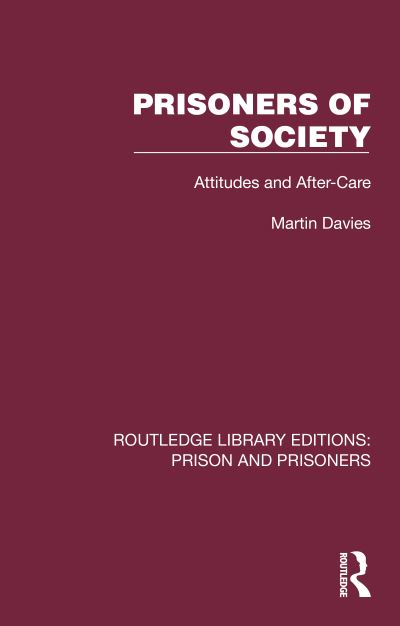 PRISONERS OF SOCIETY

Attitudes and After-Care

Martin Davies

ROUTLEDGE LIBRARY EDITIONS: PRISON AND PRISONERS

ROUTLEDGE